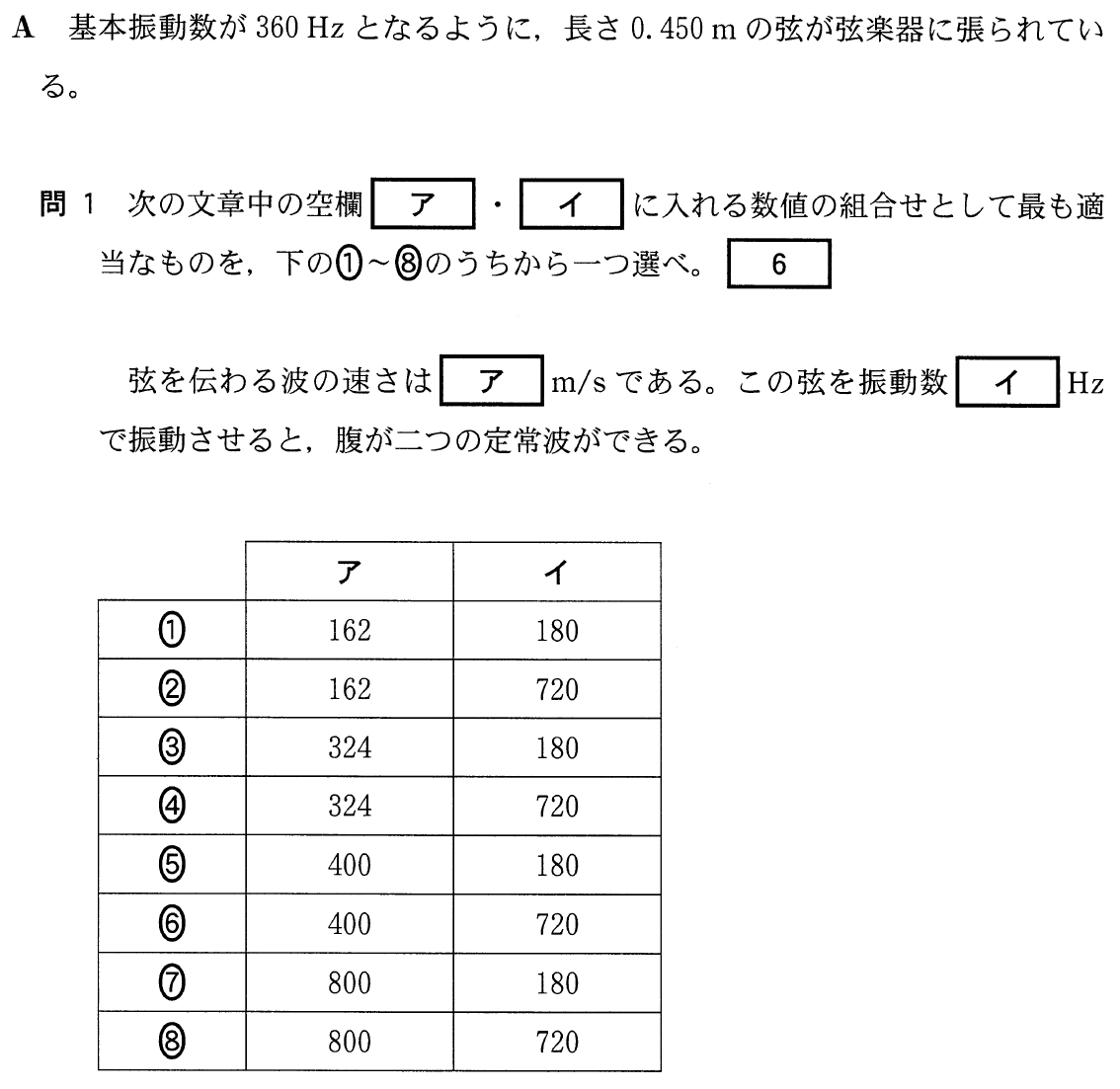 A　基本振動数が 360 Hz となるように，長さ 0.450 m の弦が弦楽器に張られている。

問 1　次の文章中の空欄 ア ・ イ に入れる数値の組合せとして最も適当なものを，下の①～⑧のうちから一つ選べ。 6

弦を伝わる波の速さは ア m/s である。この弦を振動数 イ Hz で振動させると，腹が二つの定常波ができる。

| | ア | イ |
|---|---|---|
| ① | 162 | 180 |
| ② | 162 | 720 |
| ③ | 324 | 180 |
| ④ | 324 | 720 |
| ⑤ | 400 | 180 |
| ⑥ | 400 | 720 |
| ⑦ | 800 | 180 |
| ⑧ | 800 | 720 |